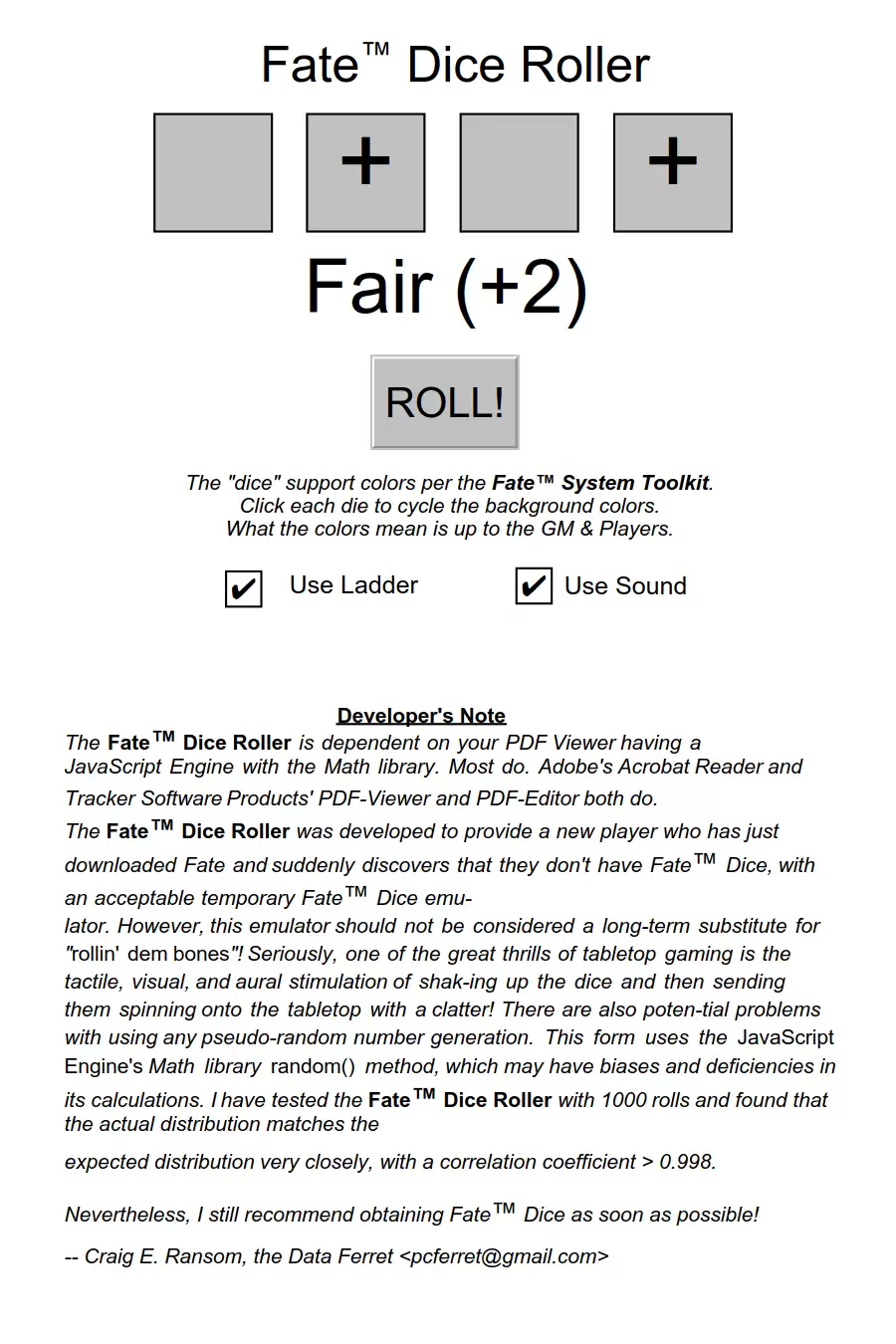 Fate™ Dice Roller

+

+

Fair (+2)

ROLL!

The "dice" support colors per the Fate™ System Toolkit.
Click each die to cycle the background colors.
What the colors mean is up to the GM & Players.

✔ Use Ladder ✔ Use Sound

Developer's Note

The Fate™ Dice Roller is dependent on your PDF Viewer having a JavaScript Engine with the Math library. Most do. Adobe's Acrobat Reader and Tracker Software Products' PDF-Viewer and PDF-Editor both do.

The Fate™ Dice Roller was developed to provide a new player who has just downloaded Fate and suddenly discovers that they don't have Fate™ Dice, with an acceptable temporary Fate™ Dice emulator. However, this emulator should not be considered a long-term substitute for "rollin' dem bones"! Seriously, one of the great thrills of tabletop gaming is the tactile, visual, and aural stimulation of shak-ing up the dice and then sending them spinning onto the tabletop with a clatter! There are also poten-tial problems with using any pseudo-random number generation. This form uses the JavaScript Engine's Math library random() method, which may have biases and deficiencies in its calculations. I have tested the Fate™ Dice Roller with 1000 rolls and found that the actual distribution matches the expected distribution very closely, with a correlation coefficient > 0.998.

Nevertheless, I still recommend obtaining Fate™ Dice as soon as possible!

-- Craig E. Ransom, the Data Ferret <pcferret@gmail.com>